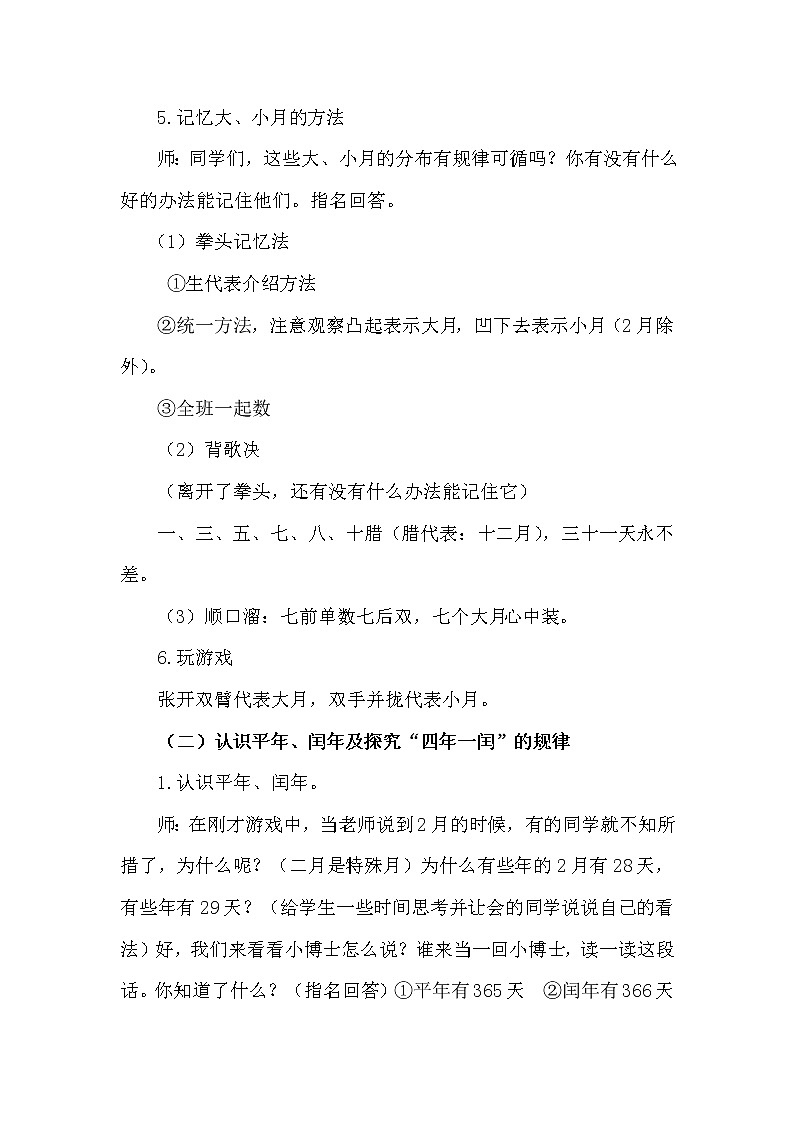 5.记忆大、小月的方法

师：同学们，这些大、小月的分布有规律可循吗？你有没有什么好的办法能记住他们。指名回答。

（1）拳头记忆法

①生代表介绍方法

②统一方法，注意观察凸起表示大月，凹下去表示小月（2月除外）。

③全班一起数

（2）背歌决

（离开了拳头，还有没有什么办法能记住它）

一、三、五、七、八、十腊（腊代表：十二月），三十一天永不差。

（3）顺口溜：七前单数七后双，七个大月心中装。

6.玩游戏

张开双臂代表大月，双手并拢代表小月。

（二）认识平年、闰年及探究“四年一闰”的规律

1.认识平年、闰年。

师：在刚才游戏中，当老师说到2月的时候，有的同学就不知所措了，为什么呢？（二月是特殊月）为什么有些年的2月有28天，有些年有29天？（给学生一些时间思考并让会的同学说说自己的看法）好，我们来看看小博士怎么说？谁来当一回小博士，读一读这段话。你知道了什么？（指名回答）①平年有365天 ②闰年有366天